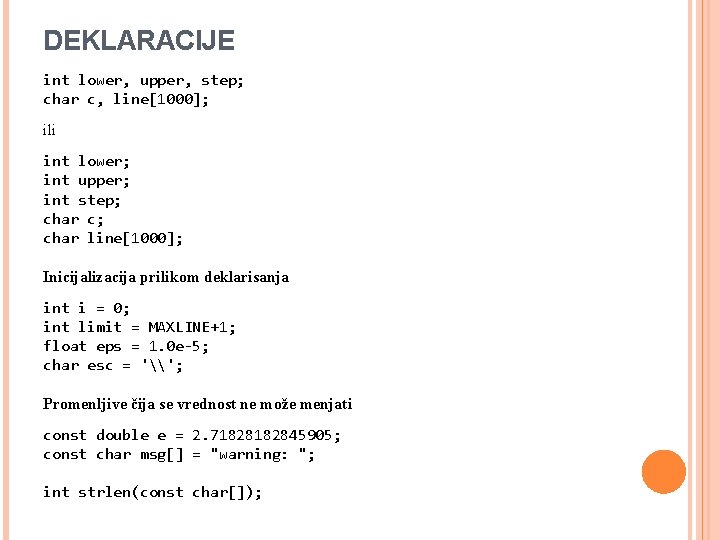 DEKLARACIJE

int lower, upper, step;
char c, line[1000];

ili

int lower;
int upper;
int step;
char c;
char line[1000];

Inicijalizacija prilikom deklarisanja

int i = 0;
int limit = MAXLINE+1;
float eps = 1.0e-5;
char esc = '\\';

Promenljive čija se vrednost ne može menjati

const double e = 2.71828182845905;
const char msg[] = "warning: ";

int strlen(const char[]);